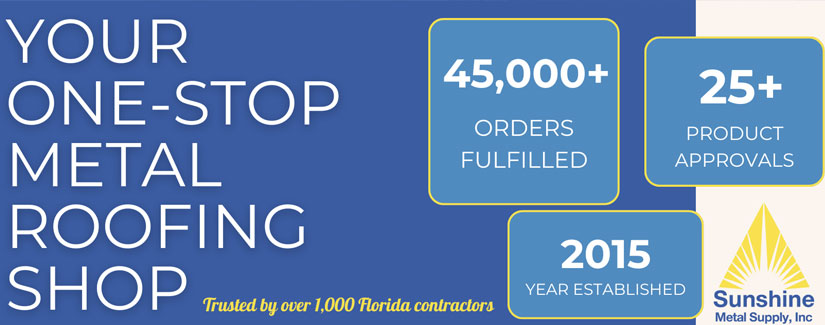 YOUR ONE-STOP METAL ROOFING SHOP

Trusted by over 1,000 Florida contractors

45,000+
ORDERS FULFILLED

25+
PRODUCT APPROVALS

2015
YEAR ESTABLISHED

Sunshine
Metal Supply, Inc